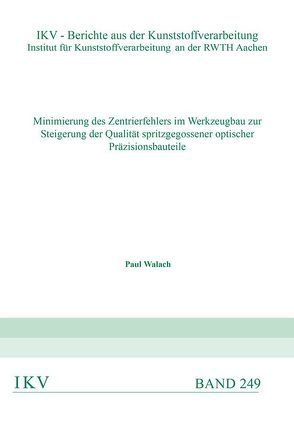 IKV - Berichte aus der Kunststoffverarbeitung
Institut für Kunststoffverarbeitung an der RWTH Aachen

Minimierung des Zentrierfehlers im Werkzeugbau zur Steigerung der Qualität spritzgegossener optischer Präzisionsbauteile

Paul Walach

IKV

BAND 249